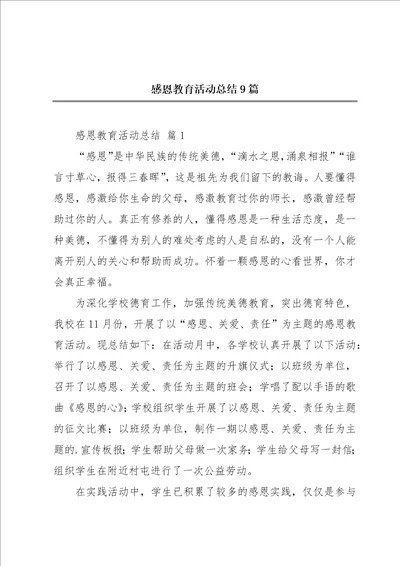 感恩教育活动总结9篇

感恩教育活动总结 篇1

“感恩”是中华民族的传统美德，“滴水之恩，涌泉相报”“谁言寸草心，报得三春晖”，这是祖先为我们留下的教诲。人要懂得感恩，感激给你生命的父母，感激教育过你的师长，感激曾经帮助过你的人。真正有修养的人，懂得感恩是一种生活态度，是一种美德，不懂得为别人的难处考虑的人是自私的，没有一个人能离开别人的关心和帮助而成功。怀着一颗感恩的心看世界，你才会真正幸福。

为深化学校德育工作，加强传统美德教育，突出德育特色，我校在11月份，开展了以“感恩、关爱、责任”为主题的感恩教育活动。现总结如下：在活动月中，各学校认真开展了以下活动：举行了以感恩、关爱、责任为主题的升旗仪式；以班级为单位，召开了以感恩、关爱、责任为主题的班会；学唱了配以手语的歌曲《感恩的心》；学校组织学生开展了以感恩、关爱、责任为主题的征文比赛；以班级为单位，制作一期以感恩、关爱、责任为主题的.宣传板报；学生帮助父母做一次家务；学生给父母写一封信；组织学生在附近村屯进行了一次公益劳动。

在实践活动中，学生已积累了较多的感恩实践，仅仅是参与